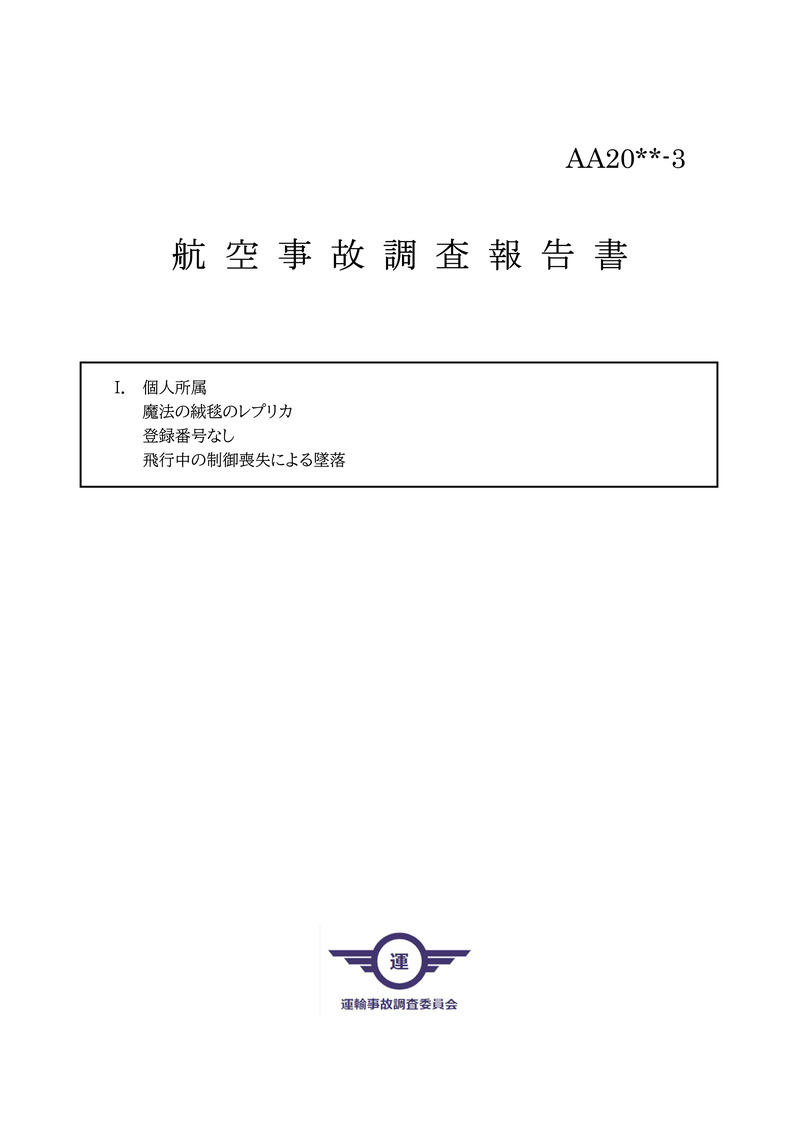 AA20**-3

航空事故調査報告書

I. 個人所属
魔法の絨毯のレプリカ
登録番号なし
飛行中の制御喪失による墜落

運

運輸事故調査委員会